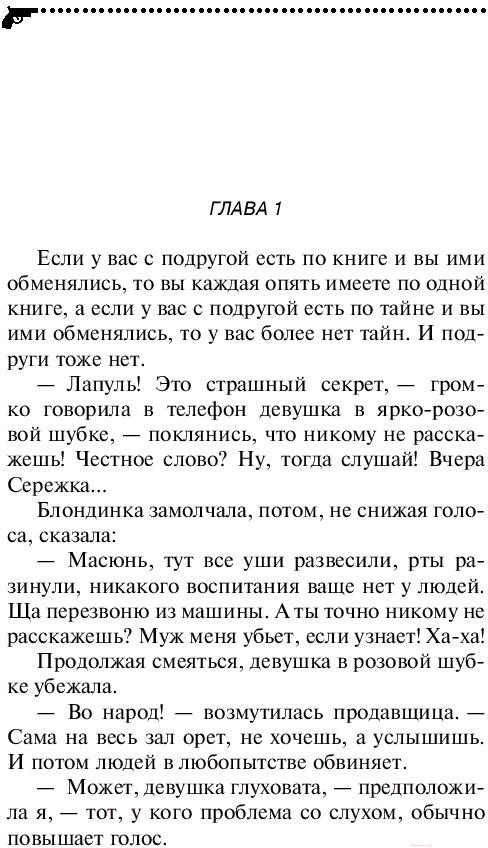 ГЛАВА 1

Если у вас с подругой есть по книге и вы ими обменялись, то вы каждая опять имеете по одной книге, а если у вас с подругой есть по тайне и вы ими обменялись, то у вас более нет тайн. И подруги тоже нет.

— Лапуль! Это страшный секрет, — громко говорила в телефон девушка в ярко-розовой шубке, — поклянись, что никому не расскажешь! Честное слово? Ну, тогда слушай! Вчера Сережка...

Блондинка замолчала, потом, не снижая голоса, сказала:

— Масюнь, тут все уши развесили, рты разинули, никакого воспитания ваще нет у людей. Ща перезвоню из машины. А ты точно никому не расскажешь? Муж меня убьет, если узнает! Ха-ха!

Продолжая смеяться, девушка в розовой шубке убежала.

— Во народ! — возмутилась продавщица. — Сама на весь зал орет, не хочешь, а услышишь. И потом людей в любопытстве обвиняет.

— Может, девушка глуховата, — предположила я, — тот, у кого проблема со слухом, обычно повышает голос.